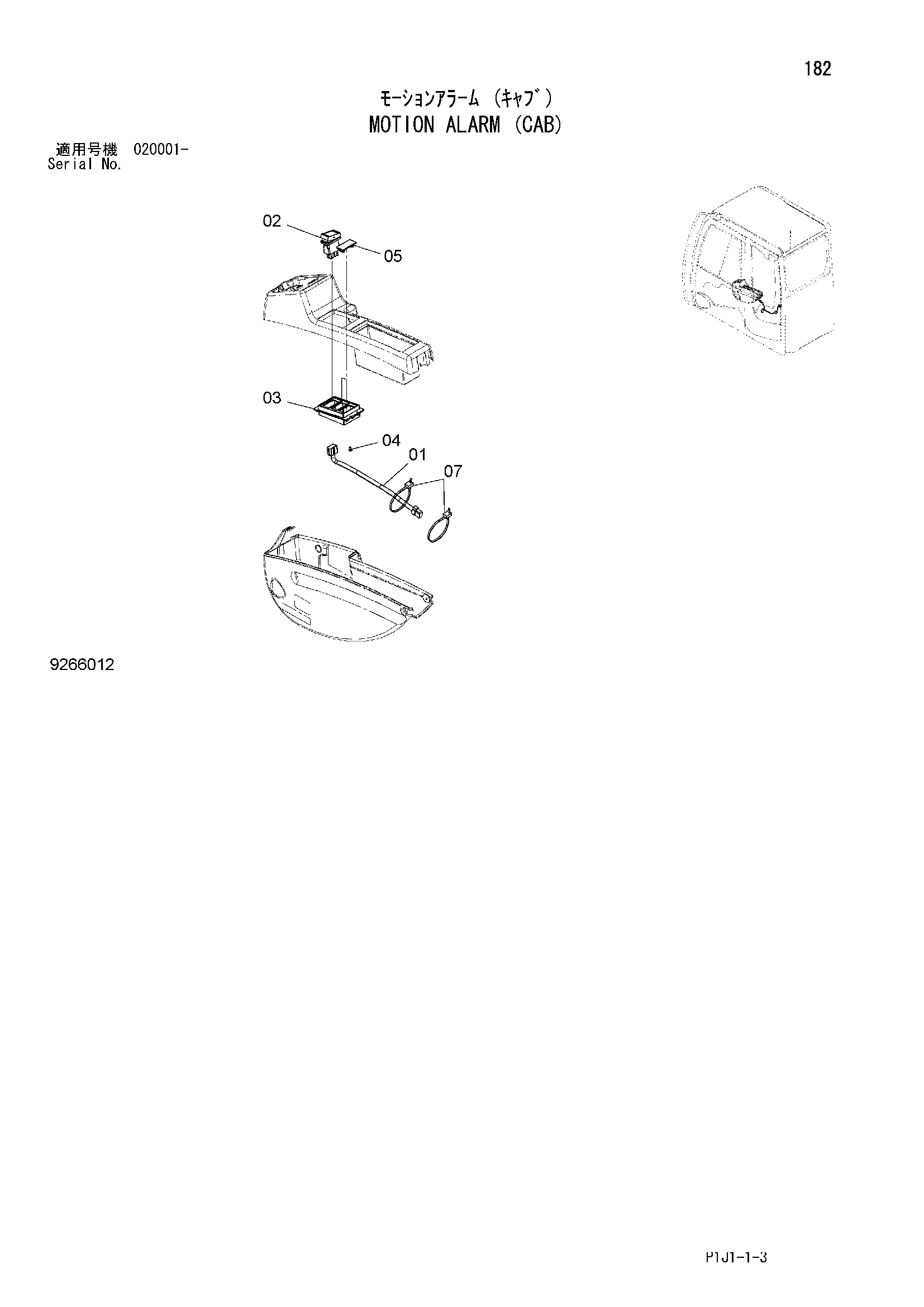 182

ﾓｰｼｮﾝｱﾗｰﾑ (ｷｬﾌﾞ)
MOTION ALARM (CAB)

適用号機 020001-
Serial No.

02
05
03
04
01
07

9266012

P1J1-1-3